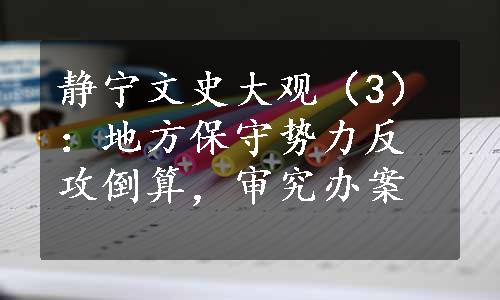 静宁文史大观（3）：地方保守势力反攻倒算，审究办案